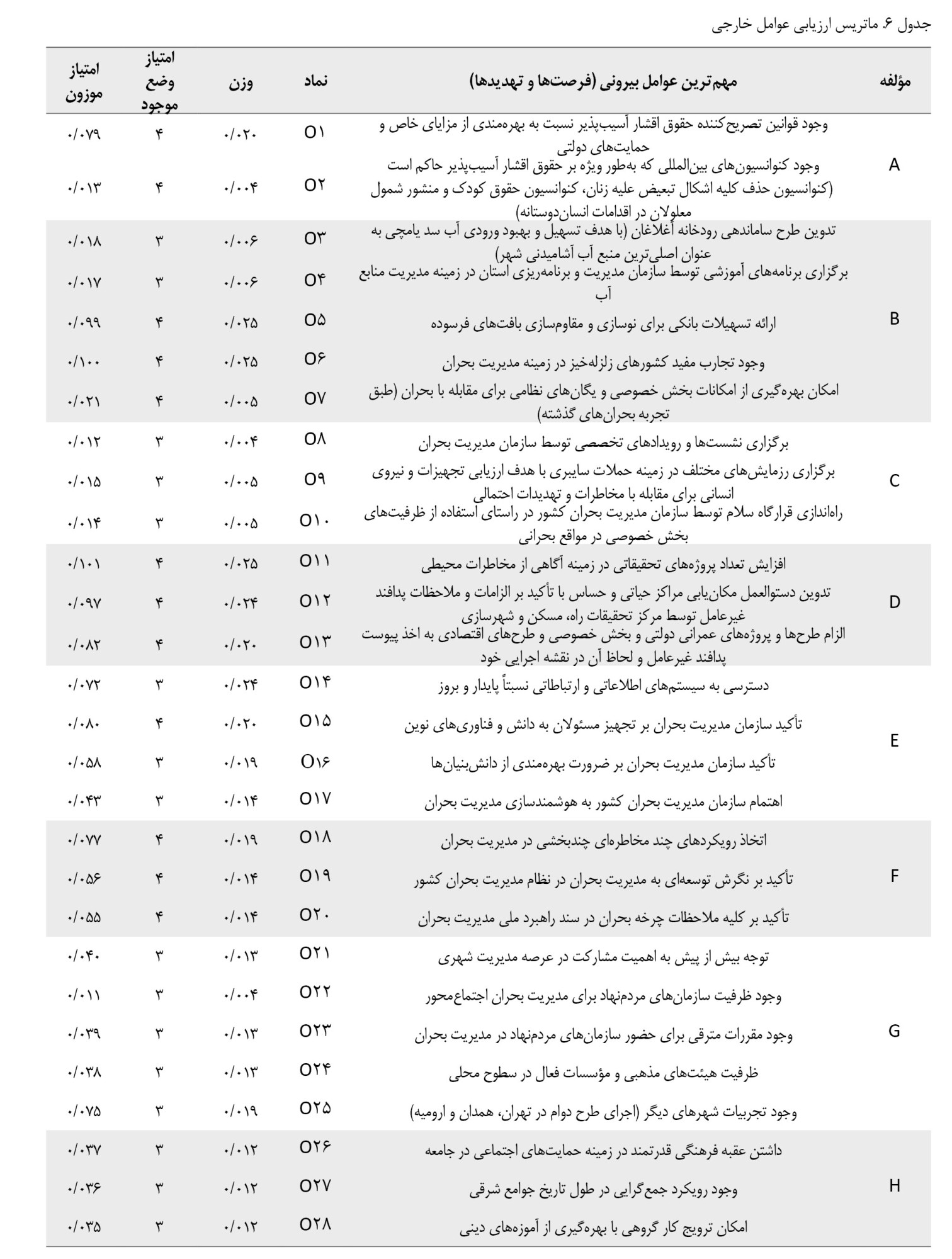 جدول ۶. ماتریس ارزیابی عوامل خارجی

| مؤلفه | مهم‌ترین عوامل بیرونی (فرصت‌ها و تهدیدها) | نماد | وزن | امتیاز وضع موجود | امتیاز موزون |
|---|---|---|---|---|---|
| A | وجود قوانین تصریح‌کننده حقوق اقشار آسیب‌پذیر نسبت به بهره‌مندی از مزایای خاص و حمایت‌های دولتی | O۱ | ۰/۰۲۰ | ۴ | ۰/۰۷۹ |
| | وجود کنوانسیون‌های بین‌المللی که به‌طور ویژه بر حقوق اقشار آسیب‌پذیر حاکم است (کنوانسیون حذف کلیه اشکال تبعیض علیه زنان، کنوانسیون حقوق کودک و منشور شمول معلولان در اقدامات انسان‌دوستانه) | O۲ | ۰/۰۰۴ | ۴ | ۰/۰۱۳ |
| B | تدوین طرح ساماندهی رودخانه آغلاغان (با هدف تسهیل و بهبود ورودی آب سد یامچی به عنوان اصلی‌ترین منبع آب آشامیدنی شهر) | O۳ | ۰/۰۰۶ | ۳ | ۰/۰۱۸ |
| | برگزاری برنامه‌های آموزشی توسط سازمان مدیریت و برنامه‌ریزی استان در زمینه مدیریت منابع آب | O۴ | ۰/۰۰۶ | ۳ | ۰/۰۱۷ |
| | ارائه تسهیلات بانکی برای نوسازی و مقاوم‌سازی بافت‌های فرسوده | O۵ | ۰/۰۲۵ | ۴ | ۰/۰۹۹ |
| | وجود تجارب مفید کشورهای زلزله‌خیز در زمینه مدیریت بحران | O۶ | ۰/۰۲۵ | ۴ | ۰/۱۰۰ |
| | امکان بهره‌گیری از امکانات بخش خصوصی و یگان‌های نظامی برای مقابله با بحران (طبق تجربه بحران‌های گذشته) | O۷ | ۰/۰۰۵ | ۴ | ۰/۰۲۱ |
| C | برگزاری نشست‌ها و رویدادهای تخصصی توسط سازمان مدیریت بحران | O۸ | ۰/۰۰۴ | ۳ | ۰/۰۱۲ |
| | برگزاری رزمایش‌های مختلف در زمینه حملات سایبری با هدف ارزیابی تجهیزات و نیروی انسانی برای مقابله با مخاطرات و تهدیدات احتمالی | O۹ | ۰/۰۰۵ | ۳ | ۰/۰۱۵ |
| | راه‌اندازی قرارگاه سلام توسط سازمان مدیریت بحران کشور در راستای استفاده از ظرفیت‌های بخش خصوصی در مواقع بحرانی | O۱۰ | ۰/۰۰۵ | ۳ | ۰/۰۱۴ |
| D | افزایش تعداد پروژه‌های تحقیقاتی در زمینه آگاهی از مخاطرات محیطی | O۱۱ | ۰/۰۲۵ | ۴ | ۰/۱۰۱ |
| | تدوین دستوالعمل مکان‌یابی مراکز حیاتی و حساس با تأکید بر الزامات و ملاحظات پدافند غیرعامل توسط مرکز تحقیقات راه، مسکن و شهرسازی | O۱۲ | ۰/۰۲۴ | ۴ | ۰/۰۹۷ |
| | الزام طرح‌ها و پروژه‌های عمرانی دولتی و بخش خصوصی و طرح‌های اقتصادی به اخذ پیوست پدافند غیرعامل و لحاظ آن در نقشه اجرایی خود | O۱۳ | ۰/۰۲۰ | ۴ | ۰/۰۸۲ |
| E | دسترسی به سیستم‌های اطلاعاتی و ارتباطاتی نسبتاً پایدار و بروز | O۱۴ | ۰/۰۲۴ | ۳ | ۰/۰۷۲ |
| | تأکید سازمان مدیریت بحران بر تجهیز مسئولان به دانش و فناوری‌های نوین | O۱۵ | ۰/۰۲۰ | ۴ | ۰/۰۸۰ |
| | تأکید سازمان مدیریت بحران بر ضرورت بهره‌مندی از دانش‌بنیان‌ها | O۱۶ | ۰/۰۱۹ | ۳ | ۰/۰۵۸ |
| | اهتمام سازمان مدیریت بحران کشور به هوشمندسازی مدیریت بحران | O۱۷ | ۰/۰۱۴ | ۳ | ۰/۰۴۳ |
| F | اتخاذ رویکردهای چند مخاطره‌ای چندبخشی در مدیریت بحران | O۱۸ | ۰/۰۱۹ | ۴ | ۰/۰۷۷ |
| | تأکید بر نگرش توسعه‌ای به مدیریت بحران در نظام مدیریت بحران کشور | O۱۹ | ۰/۰۱۴ | ۴ | ۰/۰۵۶ |
| | تأکید بر کلیه ملاحظات چرخه بحران در سند راهبرد ملی مدیریت بحران | O۲۰ | ۰/۰۱۴ | ۴ | ۰/۰۵۵ |
| G | توجه بیش از پیش به اهمیت مشارکت در عرصه مدیریت شهری | O۲۱ | ۰/۰۱۳ | ۳ | ۰/۰۴۰ |
| | وجود ظرفیت سازمان‌های مردم‌نهاد برای مدیریت بحران اجتماع‌محور | O۲۲ | ۰/۰۰۴ | ۳ | ۰/۰۱۱ |
| | وجود مقررات مترقی برای حضور سازمان‌های مردم‌نهاد در مدیریت بحران | O۲۳ | ۰/۰۱۳ | ۳ | ۰/۰۳۹ |
| | ظرفیت هیئت‌های مذهبی و مؤسسات فعال در سطوح محلی | O۲۴ | ۰/۰۱۳ | ۳ | ۰/۰۳۸ |
| | وجود تجربیات شهرهای دیگر (اجرای طرح دوام در تهران، همدان و ارومیه) | O۲۵ | ۰/۰۱۹ | ۳ | ۰/۰۷۵ |
| H | داشتن عقبه فرهنگی قدرتمند در زمینه حمایت‌های اجتماعی در جامعه | O۲۶ | ۰/۰۱۲ | ۳ | ۰/۰۳۷ |
| | وجود رویکرد جمع‌گرایی در طول تاریخ جوامع شرقی | O۲۷ | ۰/۰۱۲ | ۳ | ۰/۰۳۶ |
| | امکان ترویج کار گروهی با بهره‌گیری از آموزه‌های دینی | O۲۸ | ۰/۰۱۲ | ۳ | ۰/۰۳۵ |